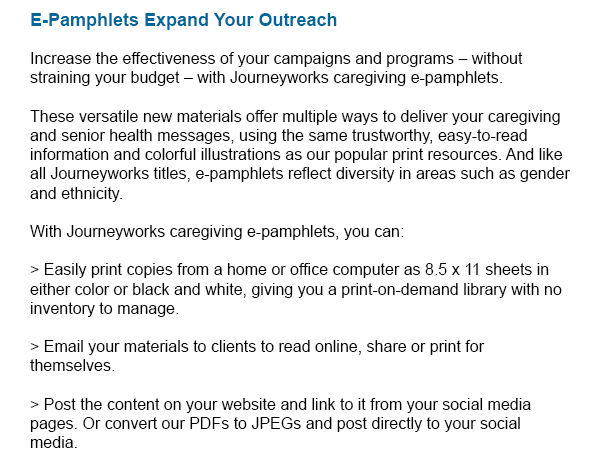 E-Pamphlets Expand Your Outreach

Increase the effectiveness of your campaigns and programs – without straining your budget – with Journeyworks caregiving e-pamphlets.

These versatile new materials offer multiple ways to deliver your caregiving and senior health messages, using the same trustworthy, easy-to-read information and colorful illustrations as our popular print resources. And like all Journeyworks titles, e-pamphlets reflect diversity in areas such as gender and ethnicity.

With Journeyworks caregiving e-pamphlets, you can:

> Easily print copies from a home or office computer as 8.5 x 11 sheets in either color or black and white, giving you a print-on-demand library with no inventory to manage.

> Email your materials to clients to read online, share or print for themselves.

> Post the content on your website and link to it from your social media pages. Or convert our PDFs to JPEGs and post directly to your social media.